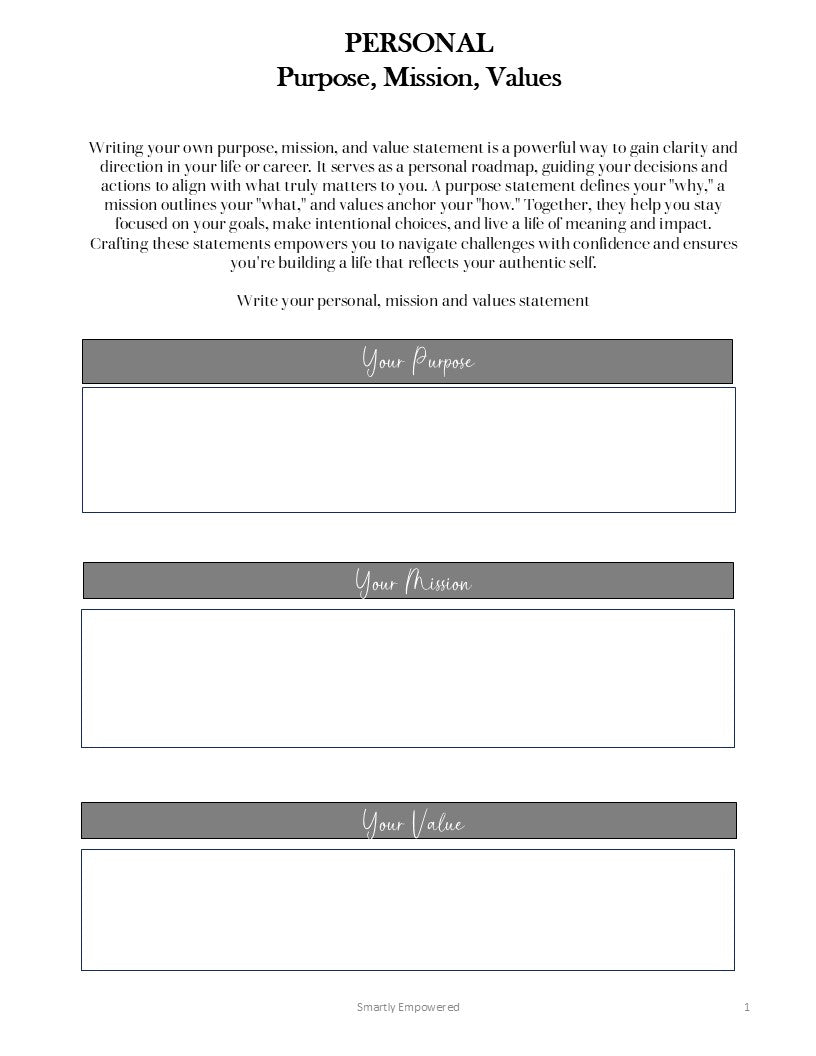 PERSONAL
Purpose, Mission, Values

Writing your own purpose, mission, and value statement is a powerful way to gain clarity and direction in your life or career. It serves as a personal roadmap, guiding your decisions and actions to align with what truly matters to you. A purpose statement defines your "why," a mission outlines your "what," and values anchor your "how." Together, they help you stay focused on your goals, make intentional choices, and live a life of meaning and impact. Crafting these statements empowers you to navigate challenges with confidence and ensures you're building a life that reflects your authentic self.

Write your personal, mission and values statement

Your Purpose

Your Mission

Your Value

Smartly Empowered

1